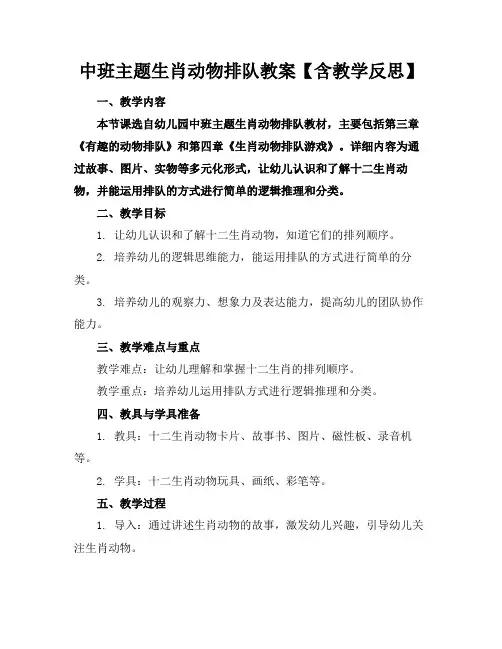 中班主题生肖动物排队教案【含教学反思】

一、教学内容

本节课选自幼儿园中班主题生肖动物排队教材，主要包括第三章《有趣的动物排队》和第四章《生肖动物排队游戏》。详细内容为通过故事、图片、实物等多元化形式，让幼儿认识和了解十二生肖动物，并能运用排队的方式进行简单的逻辑推理和分类。

二、教学目标

1. 让幼儿认识和了解十二生肖动物，知道它们的排列顺序。

2. 培养幼儿的逻辑思维能力，能运用排队的方式进行简单的分类。

3. 培养幼儿的观察力、想象力及表达能力，提高幼儿的团队协作能力。

三、教学难点与重点

教学难点：让幼儿理解和掌握十二生肖的排列顺序。

教学重点：培养幼儿运用排队方式进行逻辑推理和分类。

四、教具与学具准备

1. 教具：十二生肖动物卡片、故事书、图片、磁性板、录音机等。

2. 学具：十二生肖动物玩具、画纸、彩笔等。

五、教学过程

1. 导入：通过讲述生肖动物的故事，激发幼儿兴趣，引导幼儿关注生肖动物。